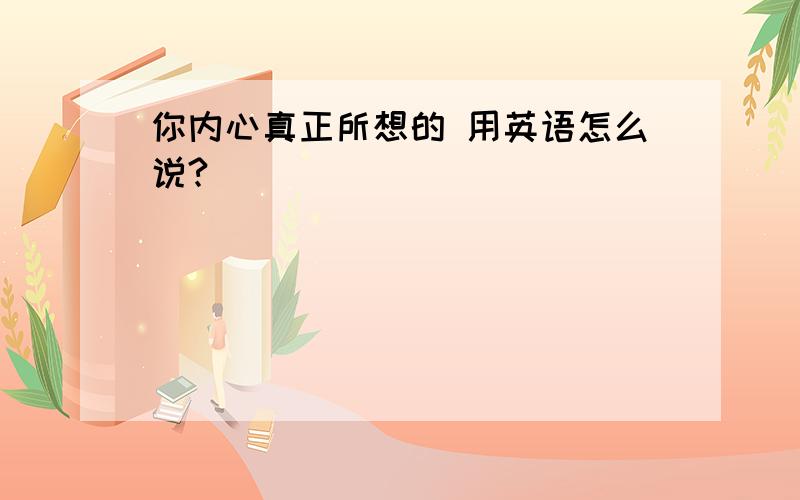 你内心真正所想的 用英语怎么说?